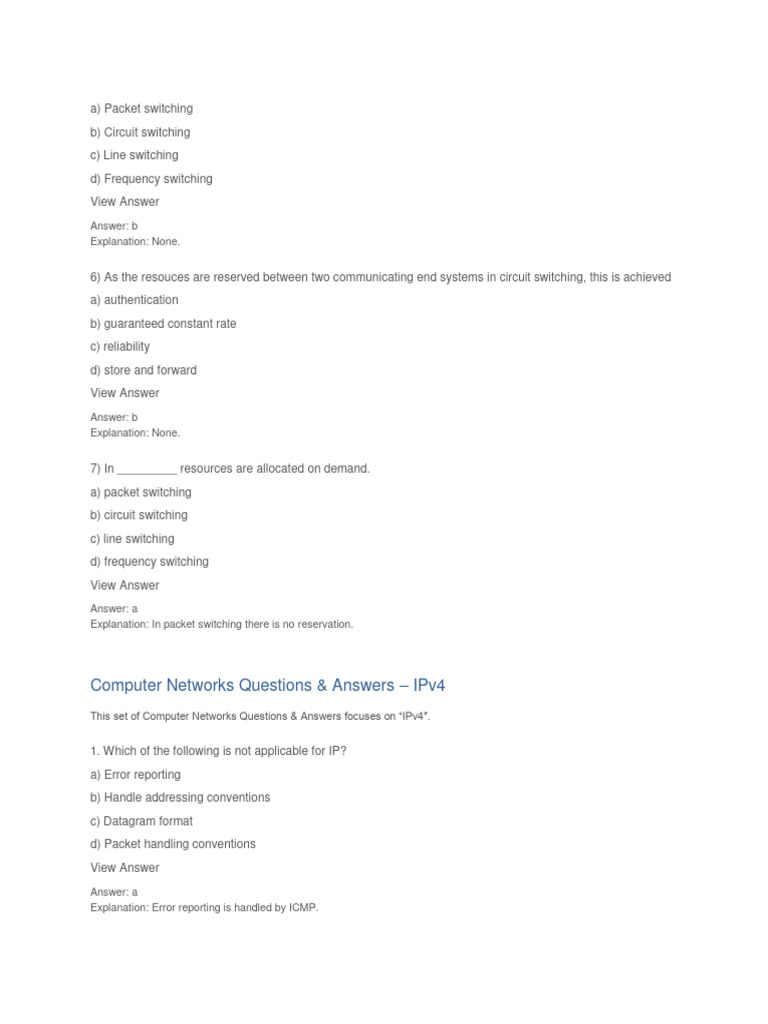 a) Packet switching

b) Circuit switching

c) Line switching

d) Frequency switching

View Answer

Answer: b
Explanation: None.

6) As the resouces are reserved between two communicating end systems in circuit switching, this is achieved

a) authentication

b) guaranteed constant rate

c) reliability

d) store and forward

View Answer

Answer: b
Explanation: None.

7) In _________ resources are allocated on demand.

a) packet switching

b) circuit switching

c) line switching

d) frequency switching

View Answer

Answer: a
Explanation: In packet switching there is no reservation.

Computer Networks Questions & Answers – IPv4

This set of Computer Networks Questions & Answers focuses on "IPv4".

1. Which of the following is not applicable for IP?

a) Error reporting

b) Handle addressing conventions

c) Datagram format

d) Packet handling conventions

View Answer

Answer: a
Explanation: Error reporting is handled by ICMP.